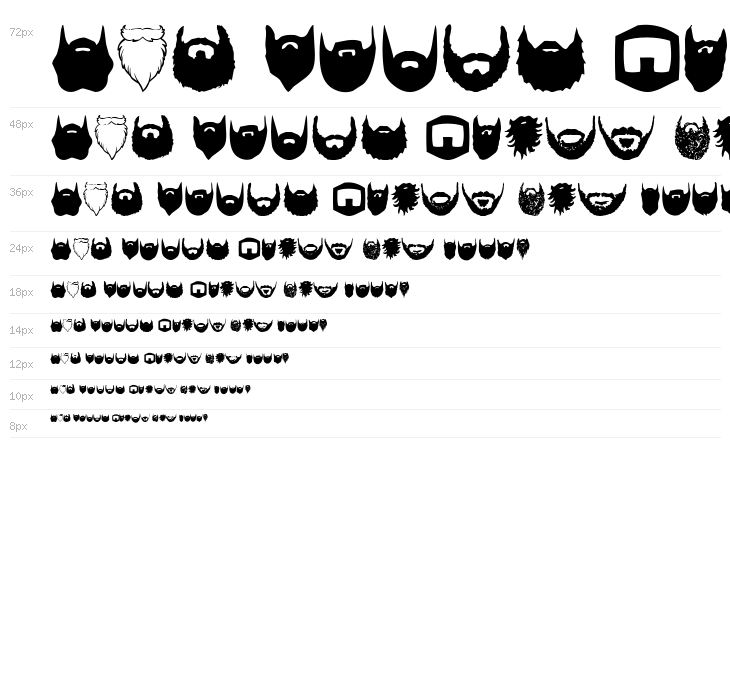 72px

48px

36px

24px

18px

14px

12px

10px

8px